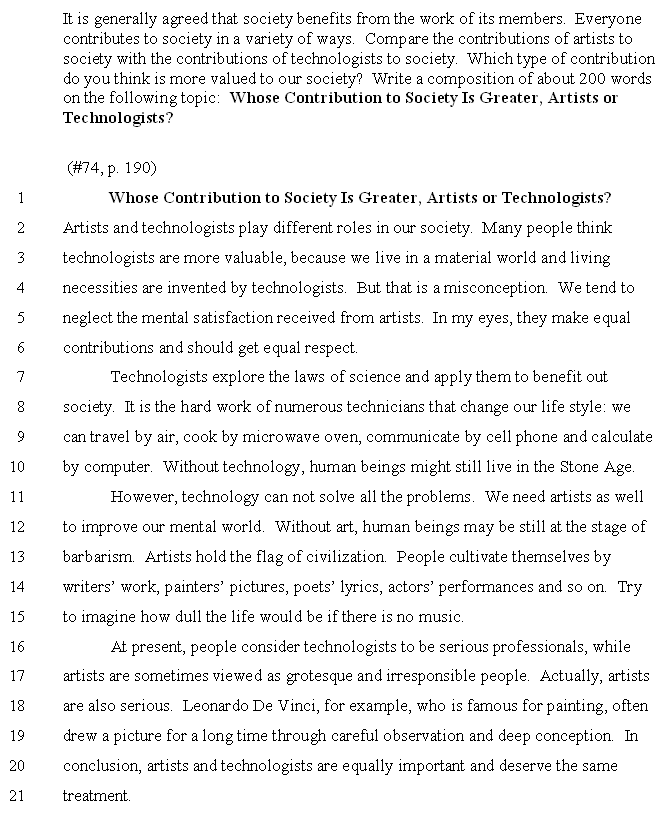 It is generally agreed that society benefits from the work of its members. Everyone contributes to society in a variety of ways. Compare the contributions of artists to society with the contributions of technologists to society. Which type of contribution do you think is more valued to our society? Write a composition of about 200 words on the following topic: **Whose Contribution to Society Is Greater, Artists or Technologists?**

(#74, p. 190)

1 **Whose Contribution to Society Is Greater, Artists or Technologists?**
2 Artists and technologists play different roles in our society. Many people think
3 technologists are more valuable, because we live in a material world and living
4 necessities are invented by technologists. But that is a misconception. We tend to
5 neglect the mental satisfaction received from artists. In my eyes, they make equal
6 contributions and should get equal respect.
7 Technologists explore the laws of science and apply them to benefit out
8 society. It is the hard work of numerous technicians that change our life style: we
9 can travel by air, cook by microwave oven, communicate by cell phone and calculate
10 by computer. Without technology, human beings might still live in the Stone Age.
11 However, technology can not solve all the problems. We need artists as well
12 to improve our mental world. Without art, human beings may be still at the stage of
13 barbarism. Artists hold the flag of civilization. People cultivate themselves by
14 writers' work, painters' pictures, poets' lyrics, actors' performances and so on. Try
15 to imagine how dull the life would be if there is no music.
16 At present, people consider technologists to be serious professionals, while
17 artists are sometimes viewed as grotesque and irresponsible people. Actually, artists
18 are also serious. Leonardo De Vinci, for example, who is famous for painting, often
19 drew a picture for a long time through careful observation and deep conception. In
20 conclusion, artists and technologists are equally important and deserve the same
21 treatment.